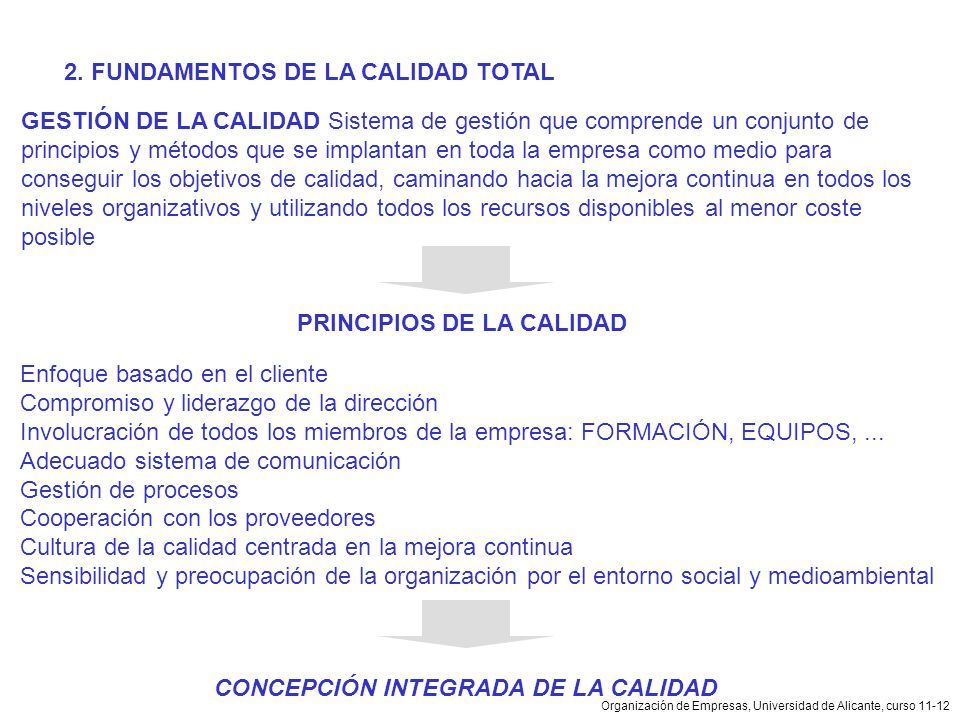 2. FUNDAMENTOS DE LA CALIDAD TOTAL

GESTIÓN DE LA CALIDAD Sistema de gestión que comprende un conjunto de principios y métodos que se implantan en toda la empresa como medio para conseguir los objetivos de calidad, caminando hacia la mejora continua en todos los niveles organizativos y utilizando todos los recursos disponibles al menor coste posible

PRINCIPIOS DE LA CALIDAD

Enfoque basado en el cliente
Compromiso y liderazgo de la dirección
Involucración de todos los miembros de la empresa: FORMACIÓN, EQUIPOS, ...
Adecuado sistema de comunicación
Gestión de procesos
Cooperación con los proveedores
Cultura de la calidad centrada en la mejora continua
Sensibilidad y preocupación de la organización por el entorno social y medioambiental

CONCEPCIÓN INTEGRADA DE LA CALIDAD

Organización de Empresas, Universidad de Alicante, curso 11-12